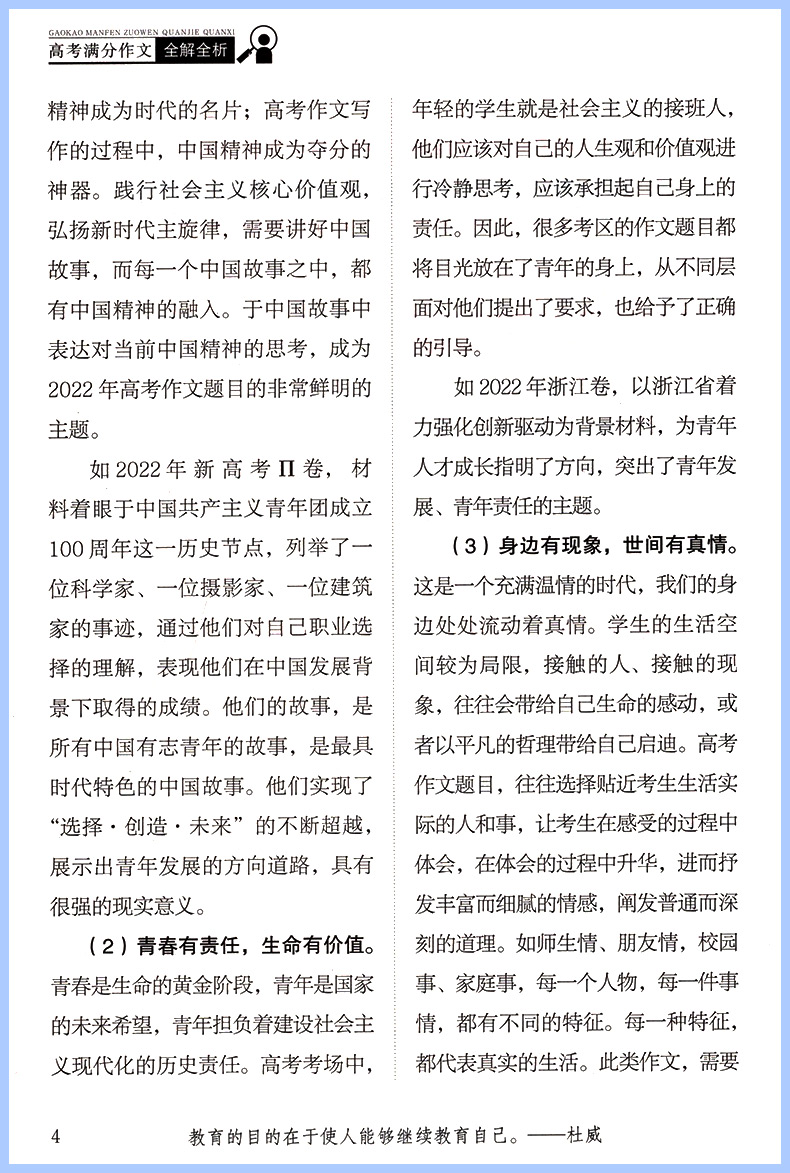 GAOKAO MANFEN ZUOWEN QUANJIE QUANXI
高考满分作文 全解全析

精神成为时代的名片；高考作文写作的过程中，中国精神成为夺分的神器。践行社会主义核心价值观，弘扬新时代主旋律，需要讲好中国故事，而每一个中国故事之中，都有中国精神的融入。于中国故事中表达对当前中国精神的思考，成为2022年高考作文题目的非常鲜明的主题。

如2022年新高考Ⅱ卷，材料着眼于中国共产主义青年团成立100周年这一历史节点，列举了一位科学家、一位摄影家、一位建筑家的事迹，通过他们对自己职业选择的理解，表现他们在中国发展背景下取得的成绩。他们的故事，是所有中国有志青年的故事，是最具时代特色的中国故事。他们实现了“选择·创造·未来”的不断超越，展示出青年发展的方向道路，具有很强的现实意义。

（2）青春有责任，生命有价值。青春是生命的黄金阶段，青年是国家的未来希望，青年担负着建设社会主义现代化的历史责任。高考考场中，年轻的学生就是社会主义的接班人，他们应该对自己的人生观和价值观进行冷静思考，应该承担起自己身上的责任。因此，很多考区的作文题目都将目光放在了青年的身上，从不同层面对他们提出了要求，也给予了正确的引导。

如2022年浙江卷，以浙江省着力强化创新驱动为背景材料，为青年人才成长指明了方向，突出了青年发展、青年责任的主题。

（3）身边有现象，世间有真情。这是一个充满温情的时代，我们的身边处处流动着真情。学生的生活空间较为局限，接触的人、接触的现象，往往会带给自己生命的感动，或者以平凡的哲理带给自己启迪。高考作文题目，往往选择贴近考生生活实际的人和事，让考生在感受的过程中体会，在体会的过程中升华，进而抒发丰富而细腻的情感，阐发普通而深刻的道理。如师生情、朋友情，校园事、家庭事，每一个人物，每一件事情，都有不同的特征。每一种特征，都代表真实的生活。此类作文，需要

4　教育的目的在于使人能够继续教育自己。——杜威